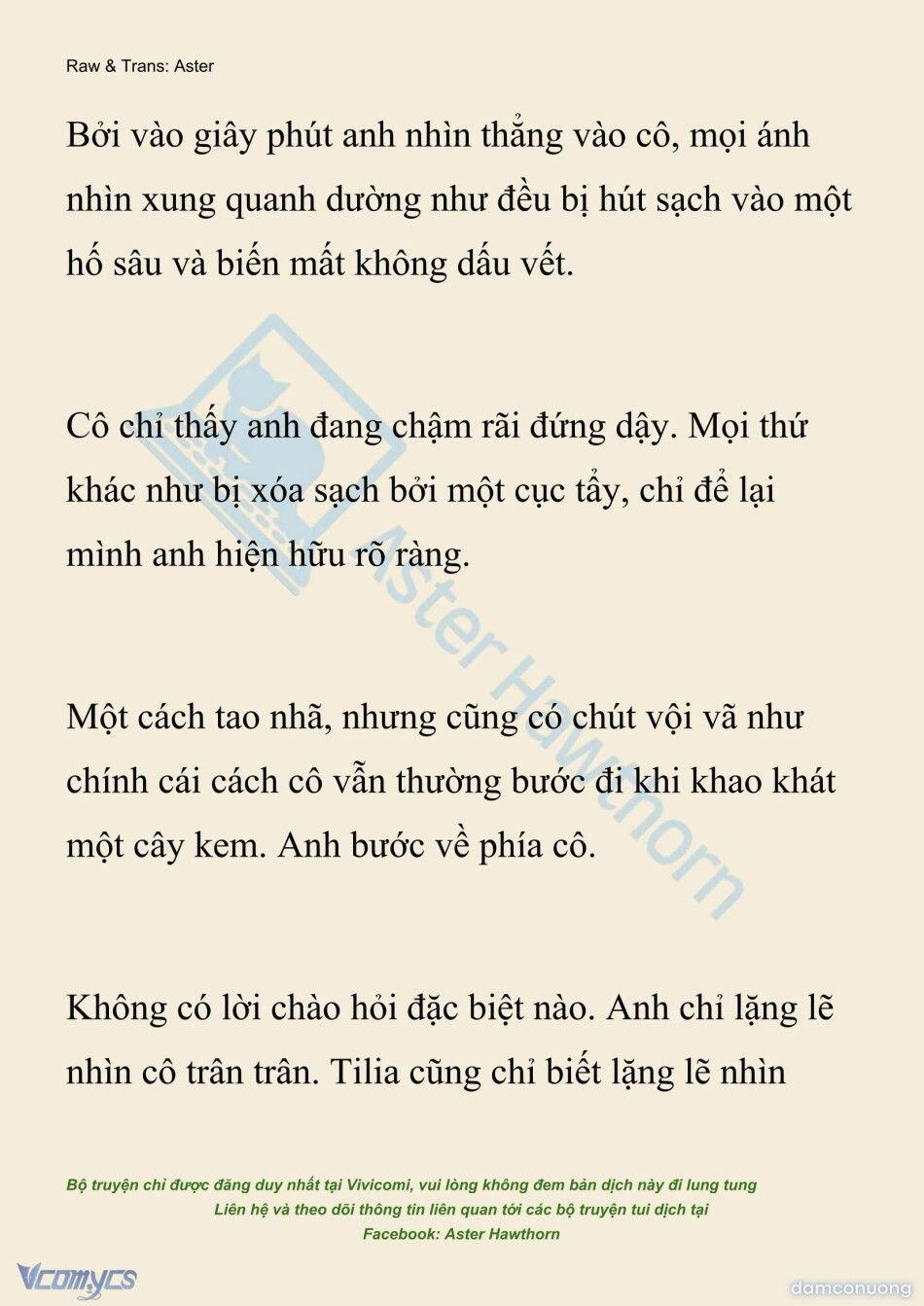 Raw & Trans: Aster

Bởi vào giây phút anh nhìn thẳng vào cô, mọi ánh nhìn xung quanh dường như đều bị hút sạch vào một hố sâu và biến mất không dấu vết.

Cô chỉ thấy anh đang chậm rãi đứng dậy. Mọi thứ khác như bị xóa sạch bởi một cục tẩy, chỉ để lại mình anh hiện hữu rõ ràng.

Một cách tao nhã, nhưng cũng có chút vội vã như chính cái cách cô vẫn thường bước đi khi khao khát một cây kem. Anh bước về phía cô.

Không có lời chào hỏi đặc biệt nào. Anh chỉ lặng lẽ nhìn cô trân trân. Tilia cũng chỉ biết lặng lẽ nhìn

Aster Hawthorn

Bộ truyện chỉ được đăng duy nhất tại Vivicomi, vui lòng không đem bản dịch này đi lung tung
Liên hệ và theo dõi thông tin liên quan tới các bộ truyện tui dịch tại
Facebook: Aster Hawthorn

Vcomycs

damconuong